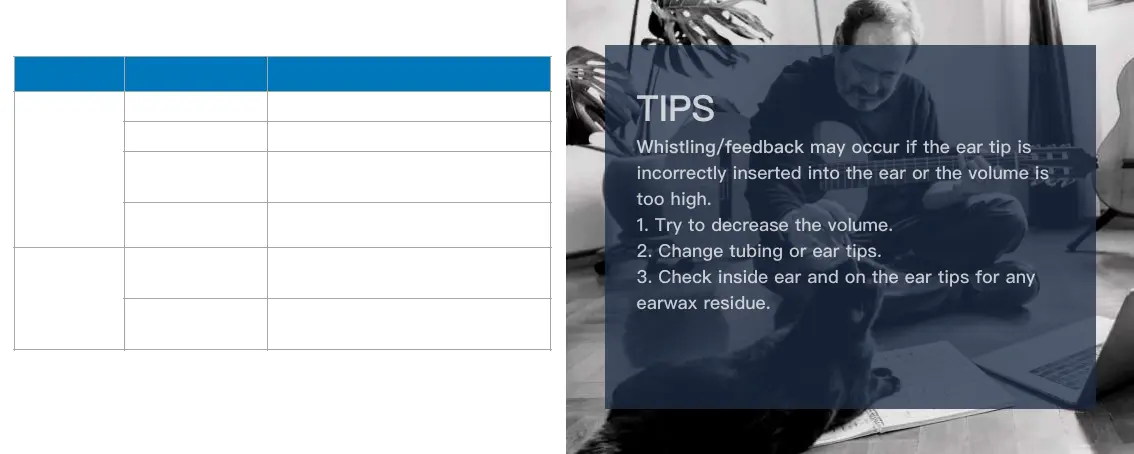 TIPS

Whistling/feedback may occur if the ear tip is incorrectly inserted into the ear or the volume is too high.

1. Try to decrease the volume.
2. Change tubing or ear tips.
3. Check inside ear and on the ear tips for any earwax residue.